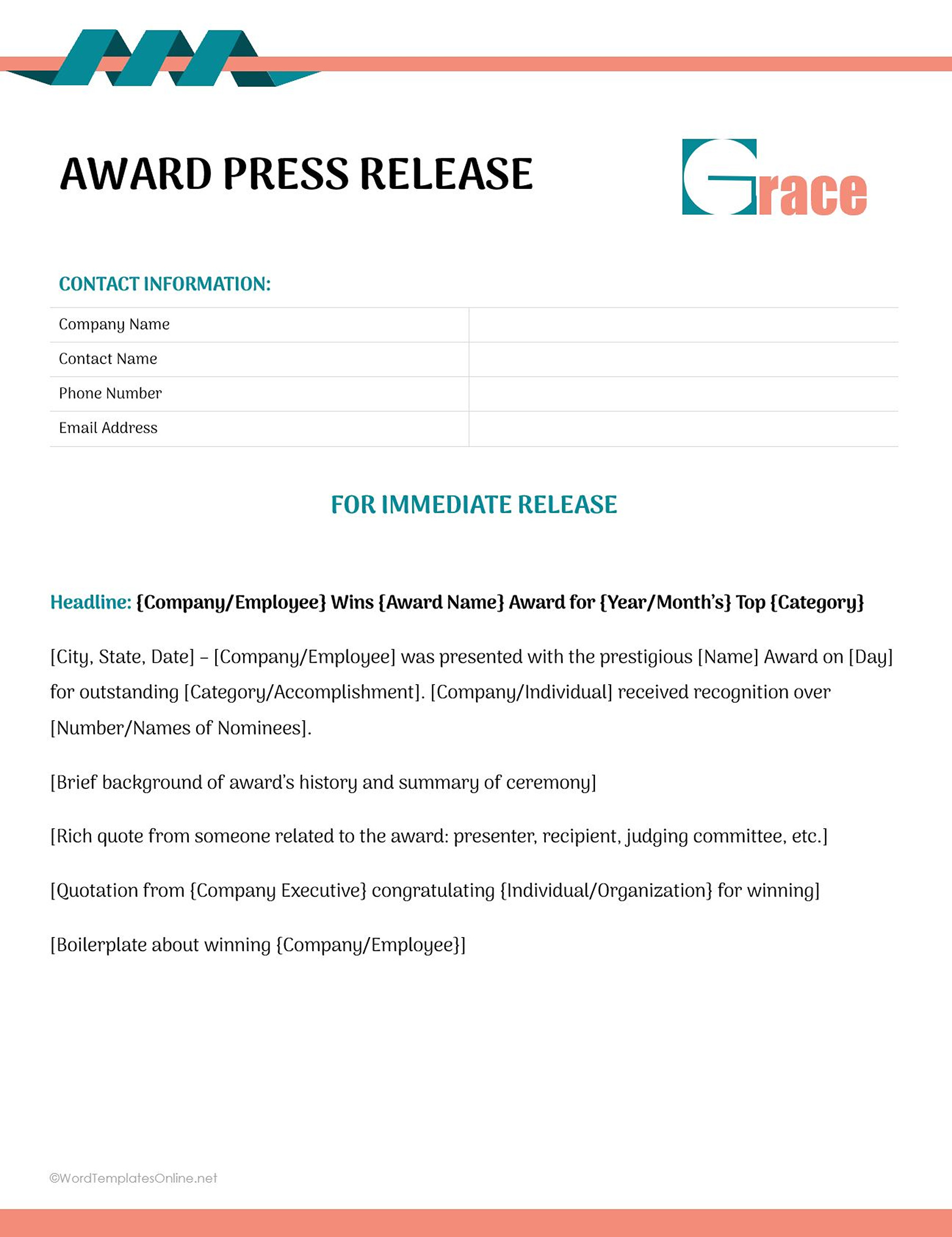 AWARD PRESS RELEASE

Grace

CONTACT INFORMATION:

| Company Name | |
|---|---|
| Contact Name | |
| Phone Number | |
| Email Address | |

FOR IMMEDIATE RELEASE

Headline: {Company/Employee} Wins {Award Name} Award for {Year/Month's} Top {Category}

[City, State, Date] – [Company/Employee] was presented with the prestigious [Name] Award on [Day] for outstanding [Category/Accomplishment]. [Company/Individual] received recognition over [Number/Names of Nominees].

[Brief background of award's history and summary of ceremony]

[Rich quote from someone related to the award: presenter, recipient, judging committee, etc.]

[Quotation from {Company Executive} congratulating {Individual/Organization} for winning]

[Boilerplate about winning {Company/Employee}]

©WordTemplatesOnline.net